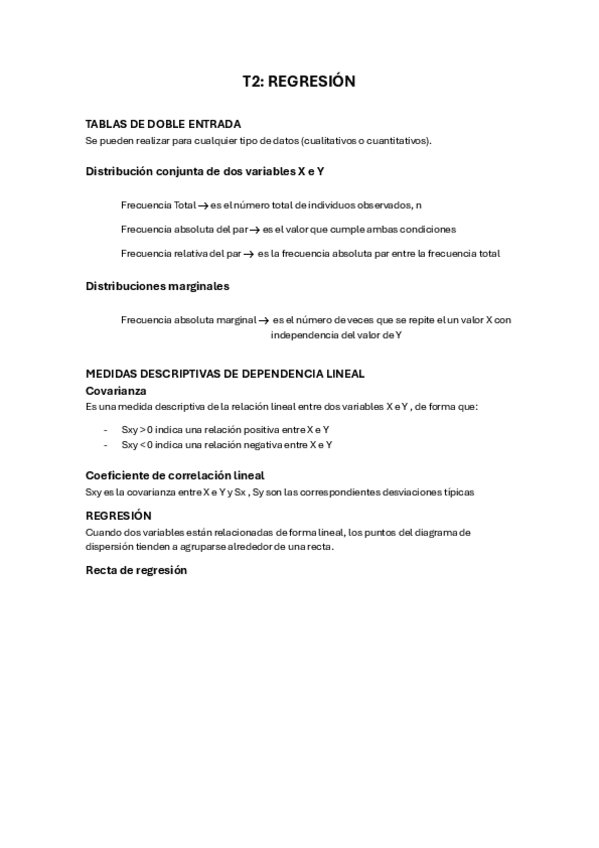 T2: REGRESIÓN

TABLAS DE DOBLE ENTRADA
Se pueden realizar para cualquier tipo de datos (cualitativos o cuantitativos).

Distribución conjunta de dos variables X e Y

Frecuencia Total → es el número total de individuos observados, n

Frecuencia absoluta del par → es el valor que cumple ambas condiciones

Frecuencia relativa del par → es la frecuencia absoluta par entre la frecuencia total

Distribuciones marginales

Frecuencia absoluta marginal → es el número de veces que se repite el un valor X con independencia del valor de Y

MEDIDAS DESCRIPTIVAS DE DEPENDENCIA LINEAL
Covarianza
Es una medida descriptiva de la relación lineal entre dos variables X e Y , de forma que:

- Sxy > 0 indica una relación positiva entre X e Y
- Sxy < 0 indica una relación negativa entre X e Y

Coeficiente de correlación lineal
Sxy es la covarianza entre X e Y y Sx , Sy son las correspondientes desviaciones típicas

REGRESIÓN
Cuando dos variables están relacionadas de forma lineal, los puntos del diagrama de dispersión tienden a agruparse alrededor de una recta.

Recta de regresión